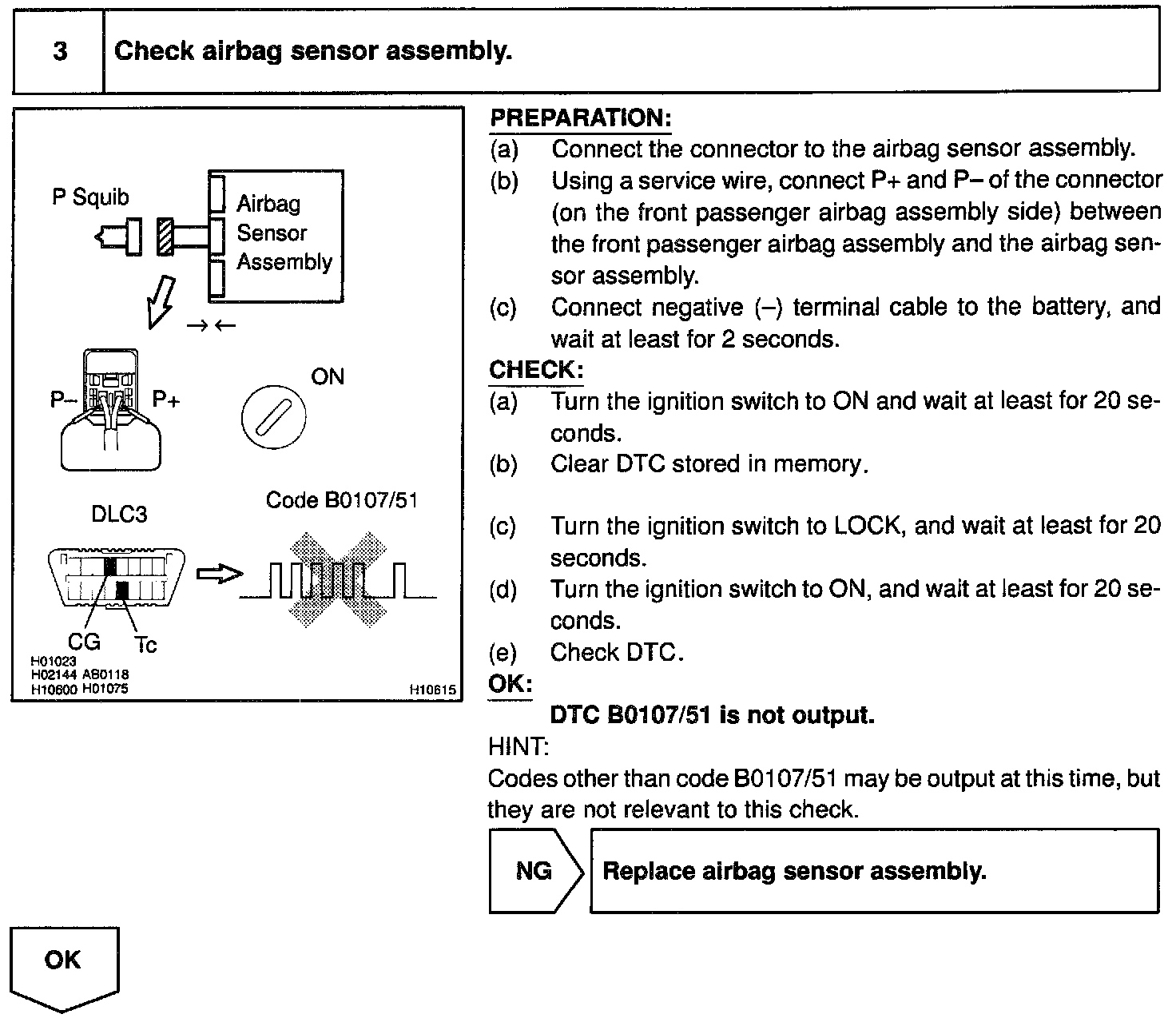 3 Check airbag sensor assembly.

P Squib

Airbag Sensor Assembly

P– P+

ON

DLC3

Code B0107/51

CG Tc

H01023
H02144 AB0118
H10600 H01075

H10615

PREPARATION:
(a) Connect the connector to the airbag sensor assembly.
(b) Using a service wire, connect P+ and P– of the connector (on the front passenger airbag assembly side) between the front passenger airbag assembly and the airbag sensor assembly.
(c) Connect negative (–) terminal cable to the battery, and wait at least for 2 seconds.

CHECK:
(a) Turn the ignition switch to ON and wait at least for 20 seconds.
(b) Clear DTC stored in memory.
(c) Turn the ignition switch to LOCK, and wait at least for 20 seconds.
(d) Turn the ignition switch to ON, and wait at least for 20 seconds.
(e) Check DTC.

OK:
DTC B0107/51 is not output.

HINT:
Codes other than code B0107/51 may be output at this time, but they are not relevant to this check.

NG

Replace airbag sensor assembly.

OK